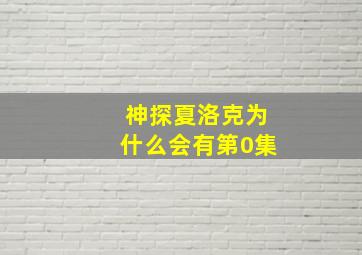 神探夏洛克为什么会有第0集